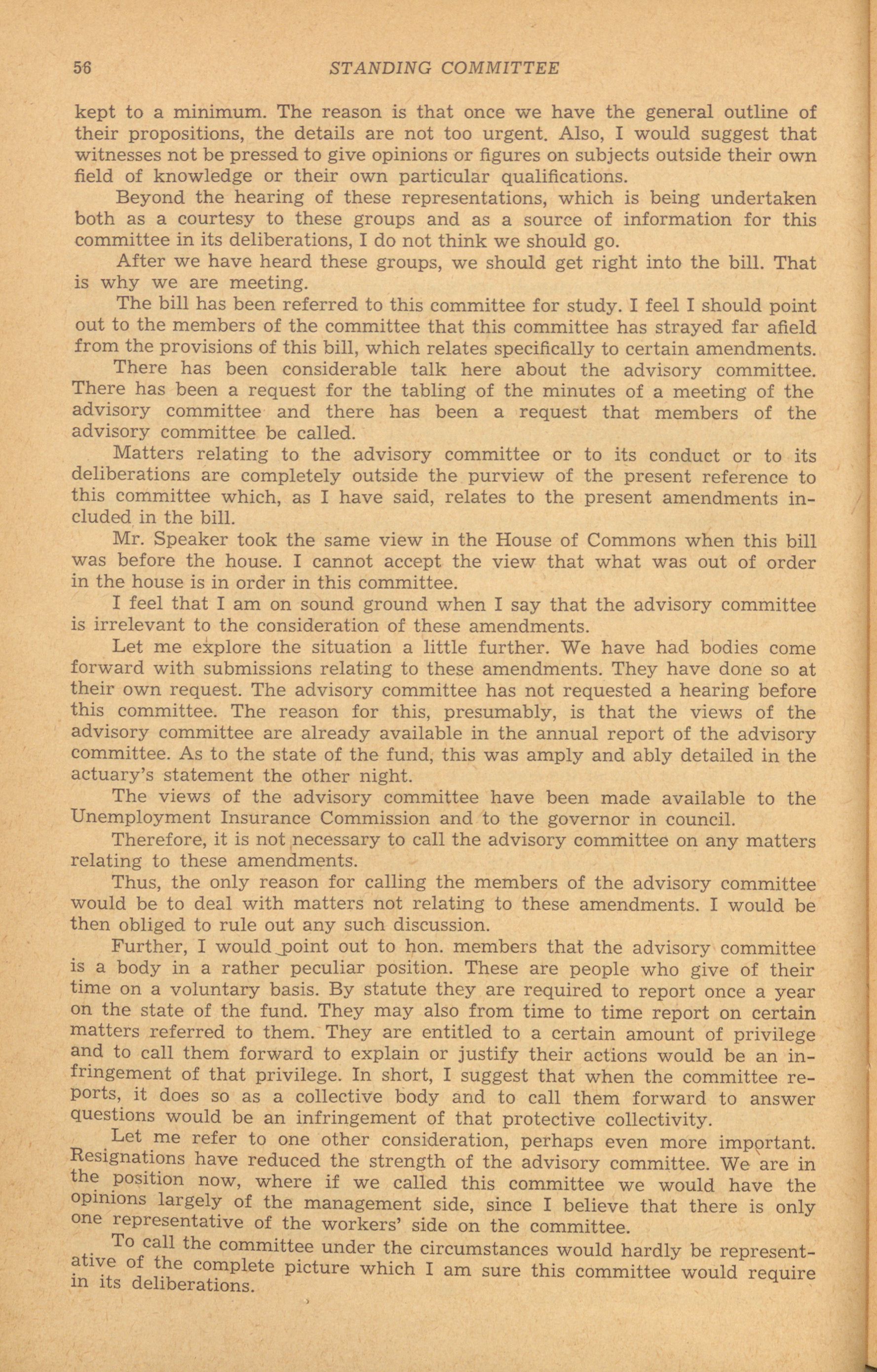 56 STANDING COMMITTEE

kept to a minimum. The reason is that once we have the general outline of their propositions, the details are not too urgent. Also, I would suggest that witnesses not be pressed to give opinions or figures on subjects outside their own field of knowledge or their own particular qualifications.

Beyond the hearing of these representations, which is being undertaken both as a courtesy to these groups and as a source of information for this committee in its deliberations, I do not think we should go.

After we have heard these groups, we should get right into the bill. That is why we are meeting.

The bill has been referred to this committee for study. I feel I should point out to the members of the committee that this committee has strayed far afield from the provisions of this bill, which relates specifically to certain amendments.

There has been considerable talk here about the advisory committee. There has been a request for the tabling of the minutes of a meeting of the advisory committee and there has been a request that members of the advisory committee be called.

Matters relating to the advisory committee or to its conduct or to its deliberations are completely outside the purview of the present reference to this committee which, as I have said, relates to the present amendments included in the bill.

Mr. Speaker took the same view in the House of Commons when this bill was before the house. I cannot accept the view that what was out of order in the house is in order in this committee.

I feel that I am on sound ground when I say that the advisory committee is irrelevant to the consideration of these amendments.

Let me explore the situation a little further. We have had bodies come forward with submissions relating to these amendments. They have done so at their own request. The advisory committee has not requested a hearing before this committee. The reason for this, presumably, is that the views of the advisory committee are already available in the annual report of the advisory committee. As to the state of the fund, this was amply and ably detailed in the actuary's statement the other night.

The views of the advisory committee have been made available to the Unemployment Insurance Commission and to the governor in council.

Therefore, it is not necessary to call the advisory committee on any matters relating to these amendments.

Thus, the only reason for calling the members of the advisory committee would be to deal with matters not relating to these amendments. I would be then obliged to rule out any such discussion.

Further, I would point out to hon. members that the advisory committee is a body in a rather peculiar position. These are people who give of their time on a voluntary basis. By statute they are required to report once a year on the state of the fund. They may also from time to time report on certain matters referred to them. They are entitled to a certain amount of privilege and to call them forward to explain or justify their actions would be an infringement of that privilege. In short, I suggest that when the committee reports, it does so as a collective body and to call them forward to answer questions would be an infringement of that protective collectivity.

Let me refer to one other consideration, perhaps even more important. Resignations have reduced the strength of the advisory committee. We are in the position now, where if we called this committee we would have the opinions largely of the management side, since I believe that there is only one representative of the workers' side on the committee.

To call the committee under the circumstances would hardly be representative of the complete picture which I am sure this committee would require in its deliberations.